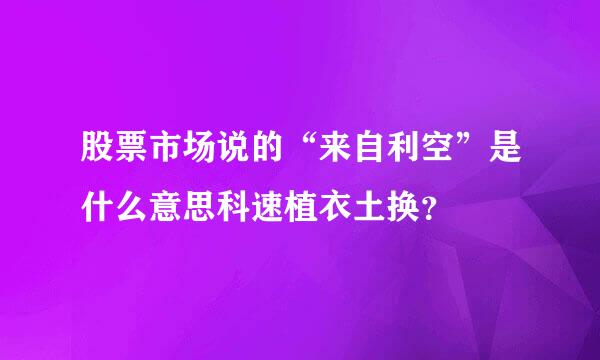 股票市场说的“来自利空”是什么意思科速植衣土换?